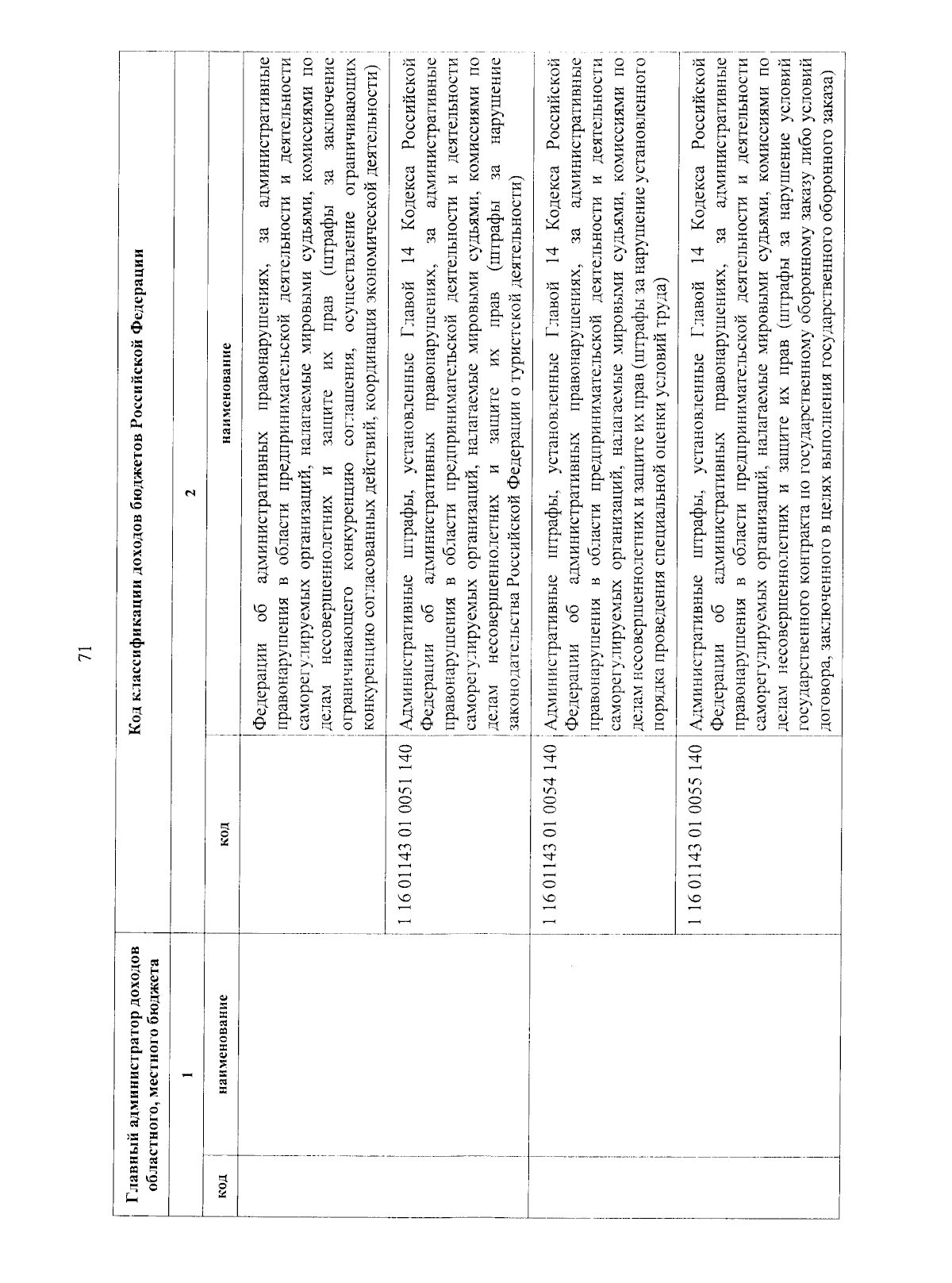 71

| Главный администратор доходов областного, местного бюджета | | Код классификации доходов бюджетов Российской Федерации | |
|---|---|---|---|
| 1 | | 2 | |
| код | наименование | код | наименование |
| | | | Федерации об административных правонарушениях, за административные правонарушения в области предпринимательской деятельности и деятельности саморегулируемых организаций, налагаемые мировыми судьями, комиссиями по делам несовершеннолетних и защите их прав (штрафы за заключение ограничивающего конкуренцию соглашения, осуществление ограничивающих конкуренцию согласованных действий, координация экономической деятельности) |
| | | 1 16 01143 01 0051 140 | Административные штрафы, установленные Главой 14 Кодекса Российской Федерации об административных правонарушениях, за административные правонарушения в области предпринимательской деятельности и деятельности саморегулируемых организаций, налагаемые мировыми судьями, комиссиями по делам несовершеннолетних и защите их прав (штрафы за нарушение законодательства Российской Федерации о туристской деятельности) |
| | | 1 16 01143 01 0054 140 | Административные штрафы, установленные Главой 14 Кодекса Российской Федерации об административных правонарушениях, за административные правонарушения в области предпринимательской деятельности и деятельности саморегулируемых организаций, налагаемые мировыми судьями, комиссиями по делам несовершеннолетних и защите их прав (штрафы за нарушение установленного порядка проведения специальной оценки условий труда) |
| | | 1 16 01143 01 0055 140 | Административные штрафы, установленные Главой 14 Кодекса Российской Федерации об административных правонарушениях, за административные правонарушения в области предпринимательской деятельности и деятельности саморегулируемых организаций, налагаемые мировыми судьями, комиссиями по делам несовершеннолетних и защите их прав (штрафы за нарушение условий государственного контракта по государственному оборонному заказу либо условий договора, заключенного в целях выполнения государственного оборонного заказа) |